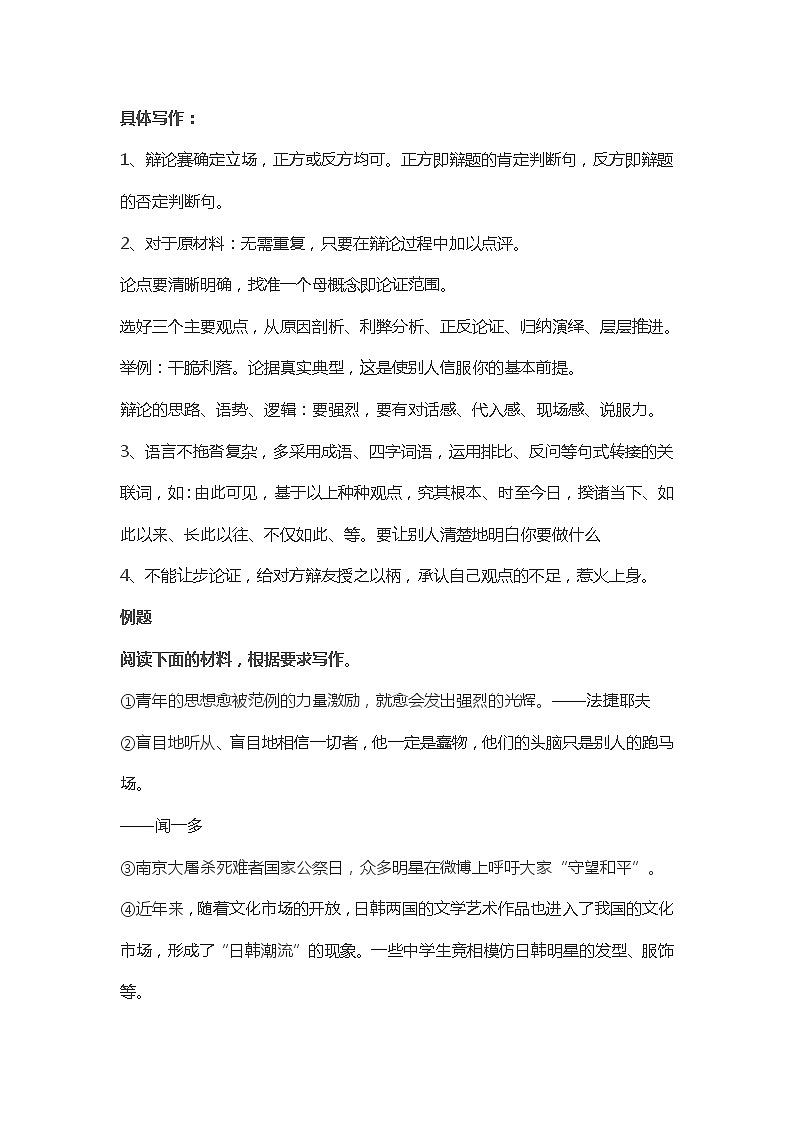 具体写作：

1、辩论赛确定立场，正方或反方均可。正方即辩题的肯定判断句，反方即辩题的否定判断句。

2、对于原材料：无需重复，只要在辩论过程中加以点评。

论点要清晰明确，找准一个母概念即论证范围。

选好三个主要观点，从原因剖析、利弊分析、正反论证、归纳演绎、层层推进。

举例：干脆利落。论据真实典型，这是使别人信服你的基本前提。

辩论的思路、语势、逻辑：要强烈，要有对话感、代入感、现场感、说服力。

3、语言不拖沓复杂，多采用成语、四字词语，运用排比、反问等句式转接的关联词，如：由此可见，基于以上种种观点，究其根本、时至今日，揆诸当下、如此以来、长此以往、不仅如此、等。要让别人清楚地明白你要做什么

4、不能让步论证，给对方辩友授之以柄，承认自己观点的不足，惹火上身。

例题

阅读下面的材料，根据要求写作。

①青年的思想愈被范例的力量激励，就愈会发出强烈的光辉。——法捷耶夫

②盲目地听从、盲目地相信一切者，他一定是蠢物，他们的头脑只是别人的跑马场。

——闻一多

③南京大屠杀死难者国家公祭日，众多明星在微博上呼吁大家“守望和平”。

④近年来，随着文化市场的开放，日韩两国的文学艺术作品也进入了我国的文化市场，形成了“日韩潮流”的现象。一些中学生竞相模仿日韩明星的发型、服饰等。